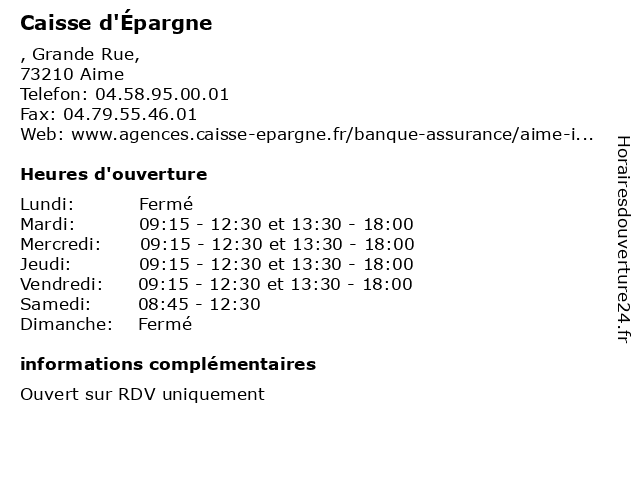 Caisse d'Épargne

, Grande Rue,
73210 Aime
Telefon: 04.58.95.00.01
Fax: 04.79.55.46.01
Web: www.agences.caisse-epargne.fr/banque-assurance/aime-i...

Heures d'ouverture

| | |
|---|---|
| Lundi: | Fermé |
| Mardi: | 09:15 - 12:30 et 13:30 - 18:00 |
| Mercredi: | 09:15 - 12:30 et 13:30 - 18:00 |
| Jeudi: | 09:15 - 12:30 et 13:30 - 18:00 |
| Vendredi: | 09:15 - 12:30 et 13:30 - 18:00 |
| Samedi: | 08:45 - 12:30 |
| Dimanche: | Fermé |

informations complémentaires

Ouvert sur RDV uniquement

Horairesdouverture24.fr